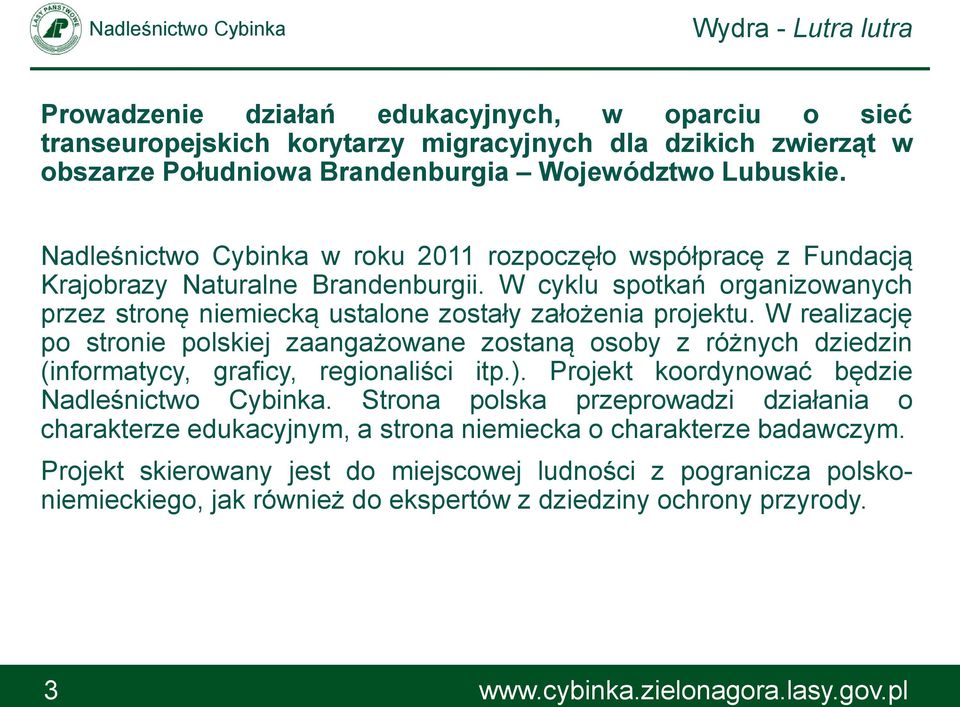 LASY PAŃSTWOWE

Nadleśnictwo Cybinka

Wydra - Lutra lutra

Prowadzenie działań edukacyjnych, w oparciu o sieć transeuropejskich korytarzy migracyjnych dla dzikich zwierząt w obszarze Południowa Brandenburgia – Województwo Lubuskie.

Nadleśnictwo Cybinka w roku 2011 rozpoczęło współpracę z Fundacją Krajobrazy Naturalne Brandenburgii. W cyklu spotkań organizowanych przez stronę niemiecką ustalone zostały założenia projektu. W realizację po stronie polskiej zaangażowane zostaną osoby z różnych dziedzin (informatycy, graficy, regionaliści itp.). Projekt koordynować będzie Nadleśnictwo Cybinka. Strona polska przeprowadzi działania o charakterze edukacyjnym, a strona niemiecka o charakterze badawczym.

Projekt skierowany jest do miejscowej ludności z pogranicza polsko-niemieckiego, jak również do ekspertów z dziedziny ochrony przyrody.

3

www.cybinka.zielonagora.lasy.gov.pl